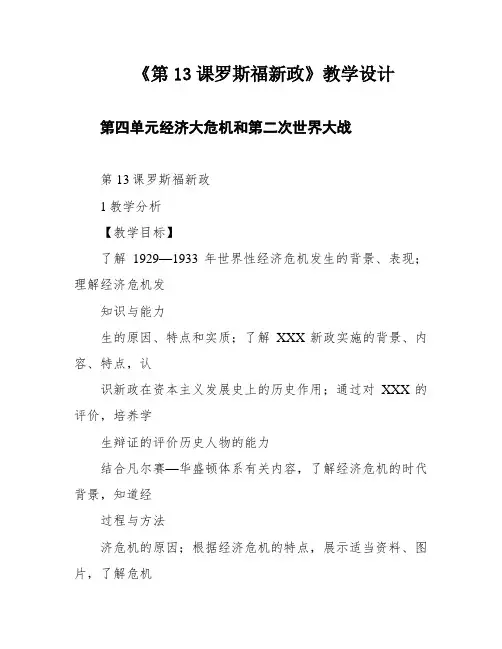 《第 13 课罗斯福新政》教学设计

第四单元经济大危机和第二次世界大战

第 13 课罗斯福新政

1 教学分析

【教学目标】

了解 1929—1933 年世界性经济危机发生的背景、表现；理解经济危机发

知识与能力

生的原因、特点和实质；了解 XXX 新政实施的背景、内容、特点，认

识新政在资本主义发展史上的历史作用；通过对 XXX 的评价，培养学

生辩证的评价历史人物的能力

结合凡尔赛—华盛顿体系有关内容，了解经济危机的时代背景，知道经

过程与方法

济危机的原因；根据经济危机的特点，展示适当资料、图片，了解危机